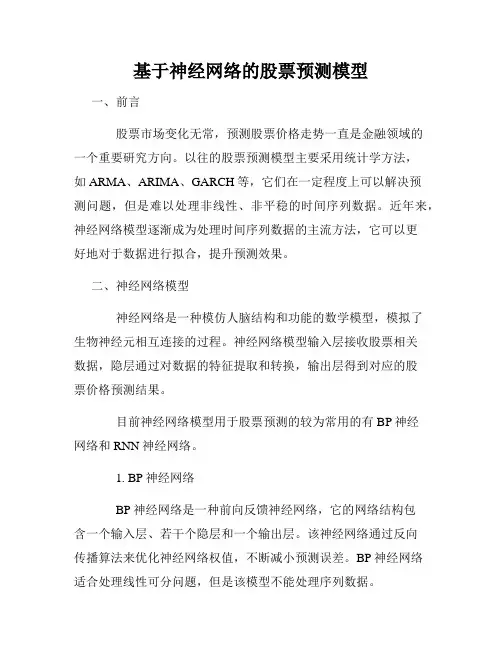 基于神经网络的股票预测模型

一、前言

股票市场变化无常，预测股票价格走势一直是金融领域的一个重要研究方向。以往的股票预测模型主要采用统计学方法，如 ARMA、ARIMA、GARCH 等，它们在一定程度上可以解决预测问题，但是难以处理非线性、非平稳的时间序列数据。近年来，神经网络模型逐渐成为处理时间序列数据的主流方法，它可以更好地对于数据进行拟合，提升预测效果。

二、神经网络模型

神经网络是一种模仿人脑结构和功能的数学模型，模拟了生物神经元相互连接的过程。神经网络模型输入层接收股票相关数据，隐层通过对数据的特征提取和转换，输出层得到对应的股票价格预测结果。

目前神经网络模型用于股票预测的较为常用的有 BP 神经网络和 RNN 神经网络。

1. BP 神经网络

BP 神经网络是一种前向反馈神经网络，它的网络结构包含一个输入层、若干个隐层和一个输出层。该神经网络通过反向传播算法来优化神经网络权值，不断减小预测误差。BP 神经网络适合处理线性可分问题，但是该模型不能处理序列数据。